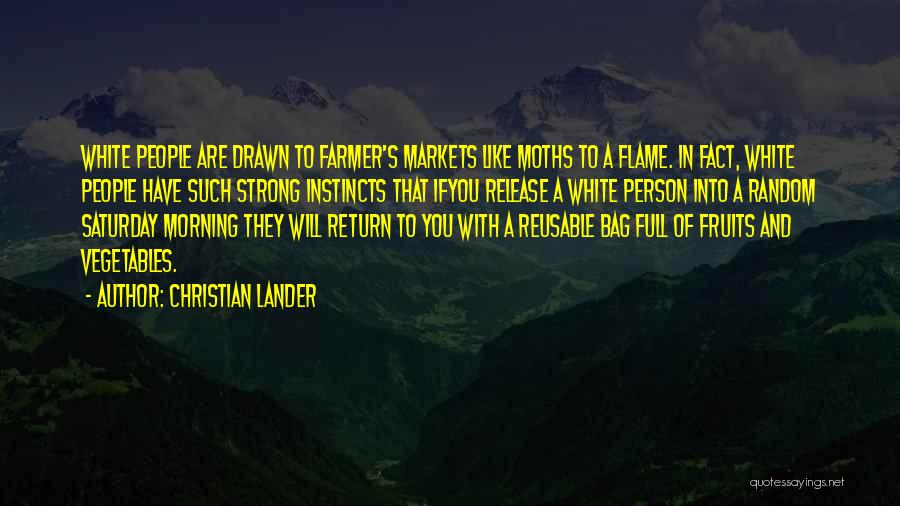 WHITE PEOPLE ARE DRAWN TO FARMER'S MARKETS LIKE MOTHS TO A FLAME. IN FACT, WHITE PEOPLE HAVE SUCH STRONG INSTINCTS THAT IFYOU RELEASE A WHITE PERSON INTO A RANDOM SATURDAY MORNING THEY WILL RETURN TO YOU WITH A REUSABLE BAG FULL OF FRUITS AND VEGETABLES.

- AUTHOR: CHRISTIAN LANDER

quotessayings.net